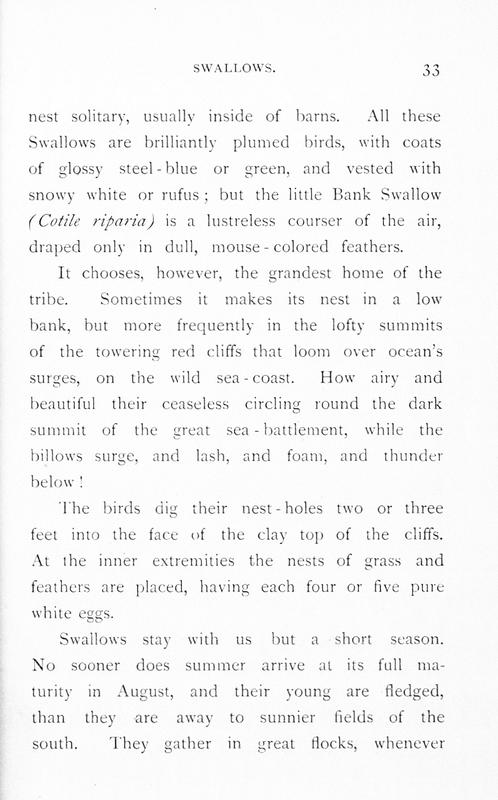 SWALLOWS. 33

nest solitary, usually inside of barns. All these Swallows are brilliantly plumed birds, with coats of glossy steel-blue or green, and vested with snowy white or rufus; but the little Bank Swallow (Cotile riparia) is a lustreless courser of the air, draped only in dull, mouse-colored feathers.

It chooses, however, the grandest home of the tribe. Sometimes it makes its nest in a low bank, but more frequently in the lofty summits of the towering red cliffs that loom over ocean's surges, on the wild sea-coast. How airy and beautiful their ceaseless circling round the dark summit of the great sea-battlement, while the billows surge, and lash, and foam, and thunder below!

The birds dig their nest-holes two or three feet into the face of the clay top of the cliffs. At the inner extremities the nests of grass and feathers are placed, having each four or five pure white eggs.

Swallows stay with us but a short season. No sooner does summer arrive at its full maturity in August, and their young are fledged, than they are away to sunnier fields of the south. They gather in great flocks, whenever